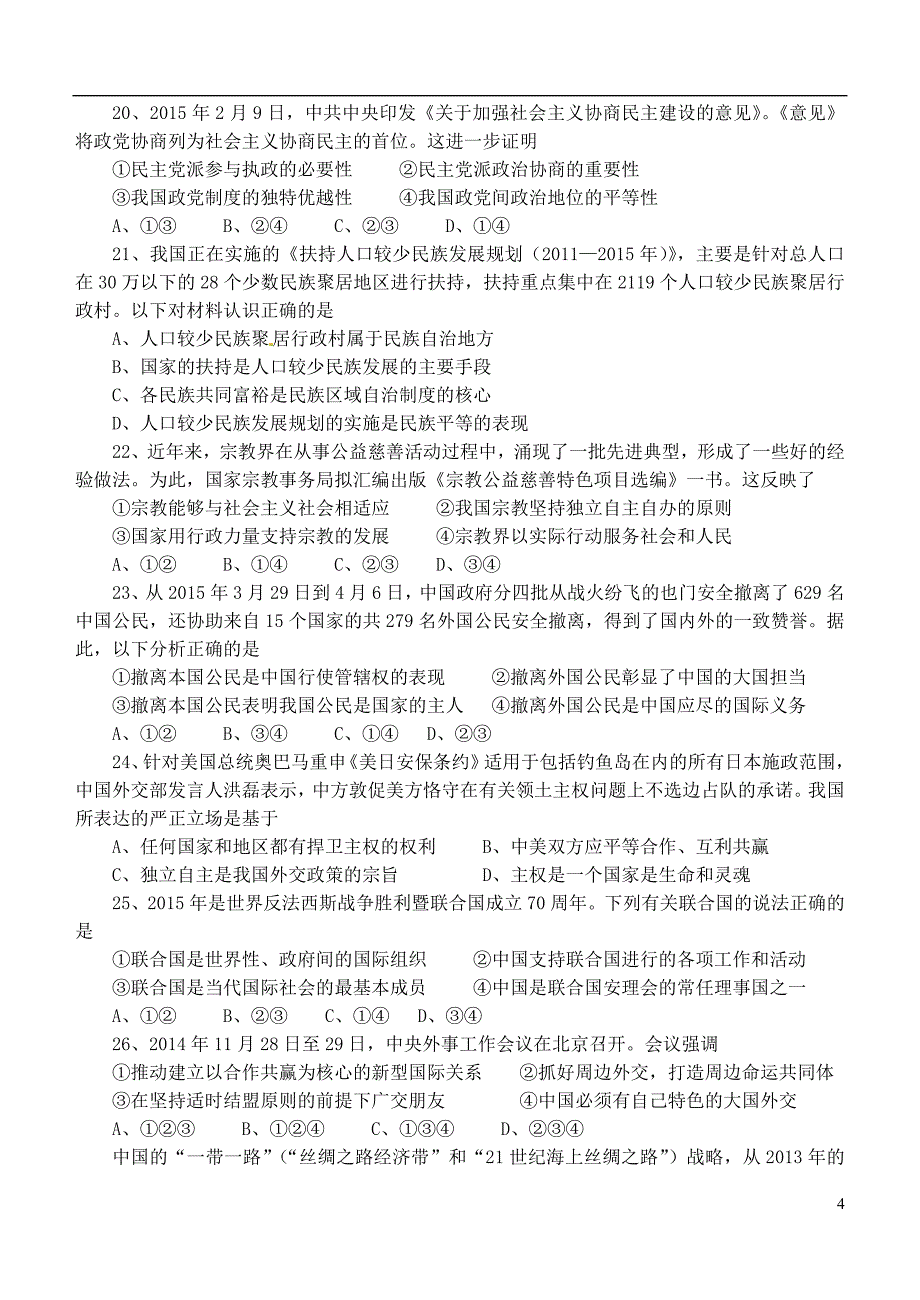 20、2015 年 2 月 9 日，中共中央印发《关于加强社会主义协商民主建设的意见》。《意见》将政党协商列为社会主义协商民主的首位。这进一步证明

①民主党派参与执政的必要性　　②民主党派政治协商的重要性

③我国政党制度的独特优越性　　④我国政党间政治地位的平等性

A、①③　　B、②④　　C、②③　　D、①④

21、我国正在实施的《扶持人口较少民族发展规划（2011—2015 年）》，主要是针对总人口在 30 万以下的 28 个少数民族聚居地区进行扶持，扶持重点集中在 2119 个人口较少民族聚居行政村。以下对材料认识正确的是

A、人口较少民族聚居行政村属于民族自治地方

B、国家的扶持是人口较少民族发展的主要手段

C、各民族共同富裕是民族区域自治制度的核心

D、人口较少民族发展规划的实施是民族平等的表现

22、近年来，宗教界在从事公益慈善活动过程中，涌现了一批先进典型，形成了一些好的经验做法。为此，国家宗教事务局拟汇编出版《宗教公益慈善特色项目选编》一书。这反映了

①宗教能够与社会主义社会相适应　　②我国宗教坚持独立自主自办的原则

③国家用行政力量支持宗教的发展　　④宗教界以实际行动服务社会和人民

A、①②　　B、①④　　C、②③　　D、③④

23、从 2015 年 3 月 29 日到 4 月 6 日，中国政府分四批从战火纷飞的也门安全撤离了 629 名中国公民，还协助来自 15 个国家的共 279 名外国公民安全撤离，得到了国内外的一致赞誉。据此，以下分析正确的是

①撤离本国公民是中国行使管辖权的表现　　②撤离外国公民彰显了中国的大国担当

③撤离本国公民表明我国公民是国家的主人　　④撤离外国公民是中国应尽的国际义务

A、①②　　B、③④　　C、①④　　D、②③

24、针对美国总统奥巴马重申《美日安保条约》适用于包括钓鱼岛在内的所有日本施政范围，中国外交部发言人洪磊表示，中方敦促美方恪守在有关领土主权问题上不选边占队的承诺。我国所表达的严正立场是基于

A、任何国家和地区都有捍卫主权的权利　　B、中美双方应平等合作、互利共赢

C、独立自主是我国外交政策的宗旨　　D、主权是一个国家是生命和灵魂

25、2015 年是世界反法西斯战争胜利暨联合国成立 70 周年。下列有关联合国的说法正确的是

①联合国是世界性、政府间的国际组织　　②中国支持联合国进行的各项工作和活动

③联合国是当代国际社会的最基本成员　　④中国是联合国安理会的常任理事国之一

A、①②　　B、②③　　C、①④　　D、③④

26、2014 年 11 月 28 日至 29 日，中央外事工作会议在北京召开。会议强调

①推动建立以合作共赢为核心的新型国际关系　　②抓好周边外交，打造周边命运共同体

③在坚持适时结盟原则的前提下广交朋友　　④中国必须有自己特色的大国外交

A、①②③　　B、①②④　　C、①③④　　D、②③④

中国的“一带一路”（“丝绸之路经济带”和“21 世纪海上丝绸之路”）战略，从 2013 年的

4